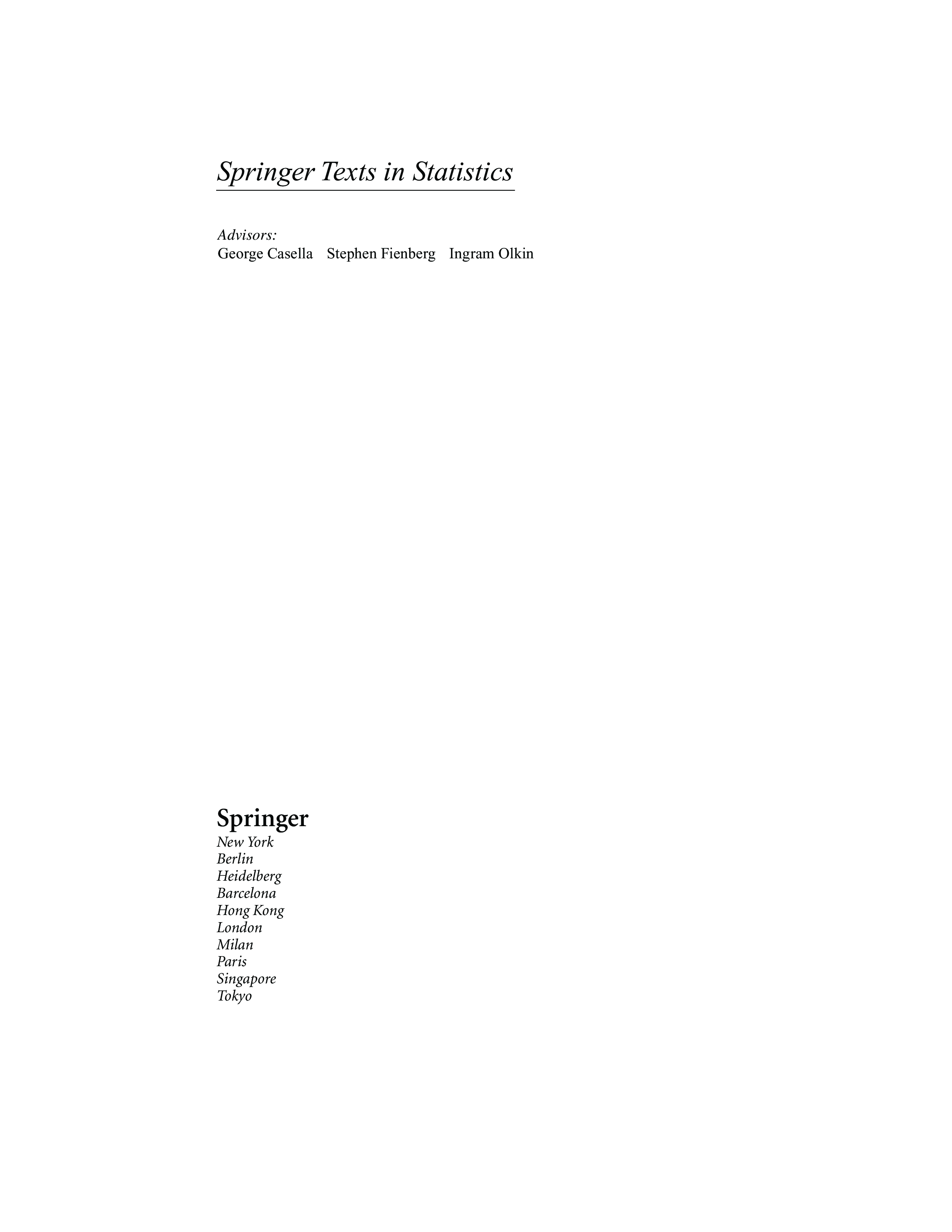 Springer Texts in Statistics

Advisors:
George Casella Stephen Fienberg Ingram Olkin

Springer
New York
Berlin
Heidelberg
Barcelona
Hong Kong
London
Milan
Paris
Singapore
Tokyo